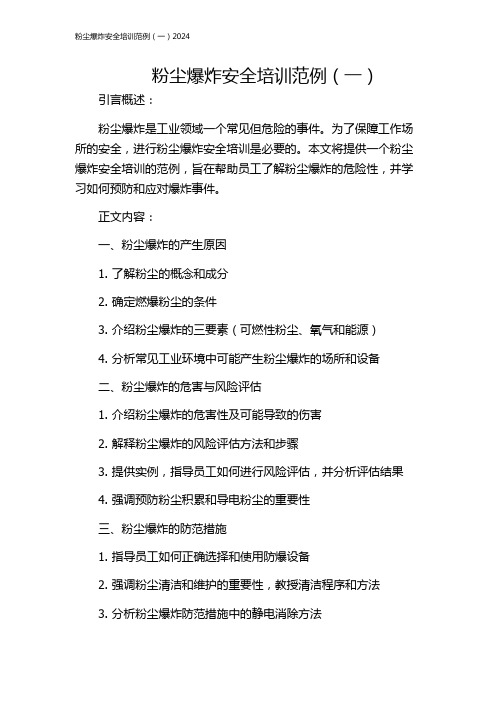 粉尘爆炸安全培训范例（一）2024

粉尘爆炸安全培训范例（一）

引言概述：

粉尘爆炸是工业领域一个常见但危险的事件。为了保障工作场所的安全，进行粉尘爆炸安全培训是必要的。本文将提供一个粉尘爆炸安全培训的范例，旨在帮助员工了解粉尘爆炸的危险性，并学习如何预防和应对爆炸事件。

正文内容：

一、粉尘爆炸的产生原因

1. 了解粉尘的概念和成分

2. 确定燃爆粉尘的条件

3. 介绍粉尘爆炸的三要素（可燃性粉尘、氧气和能源）

4. 分析常见工业环境中可能产生粉尘爆炸的场所和设备

二、粉尘爆炸的危害与风险评估

1. 介绍粉尘爆炸的危害性及可能导致的伤害

2. 解释粉尘爆炸的风险评估方法和步骤

3. 提供实例，指导员工如何进行风险评估，并分析评估结果

4. 强调预防粉尘积累和导电粉尘的重要性

三、粉尘爆炸的防范措施

1. 指导员工如何正确选择和使用防爆设备

2. 强调粉尘清洁和维护的重要性，教授清洁程序和方法

3. 分析粉尘爆炸防范措施中的静电消除方法